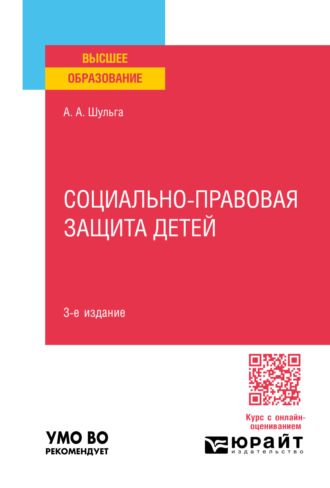 ВЫСШЕЕ
ОБРАЗОВАНИЕ

А. А. Шульга

СОЦИАЛЬНО-ПРАВОВАЯ ЗАЩИТА ДЕТЕЙ

3-е издание

Курс с онлайн-оцениванием

УМО ВО
РЕКОМЕНДУЕТ

ЮРАЙТ
издательство